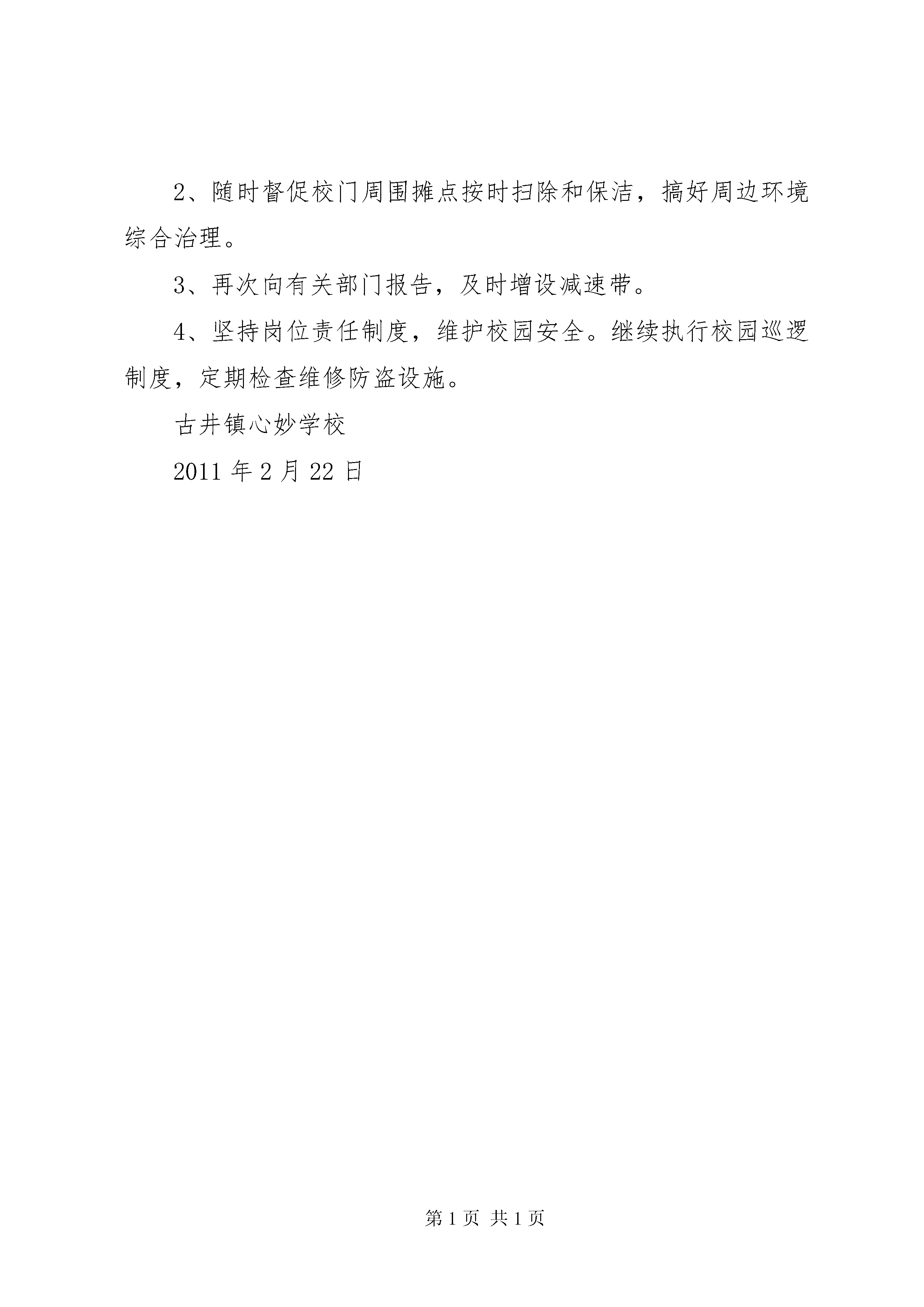 2、随时督促校门周围摊点按时扫除和保洁，搞好周边环境综合治理。

3、再次向有关部门报告，及时增设减速带。

4、坚持岗位责任制度，维护校园安全。继续执行校园巡逻制度，定期检查维修防盗设施。

古井镇心妙学校

2011 年 2 月 22 日

第 1 页 共 1 页